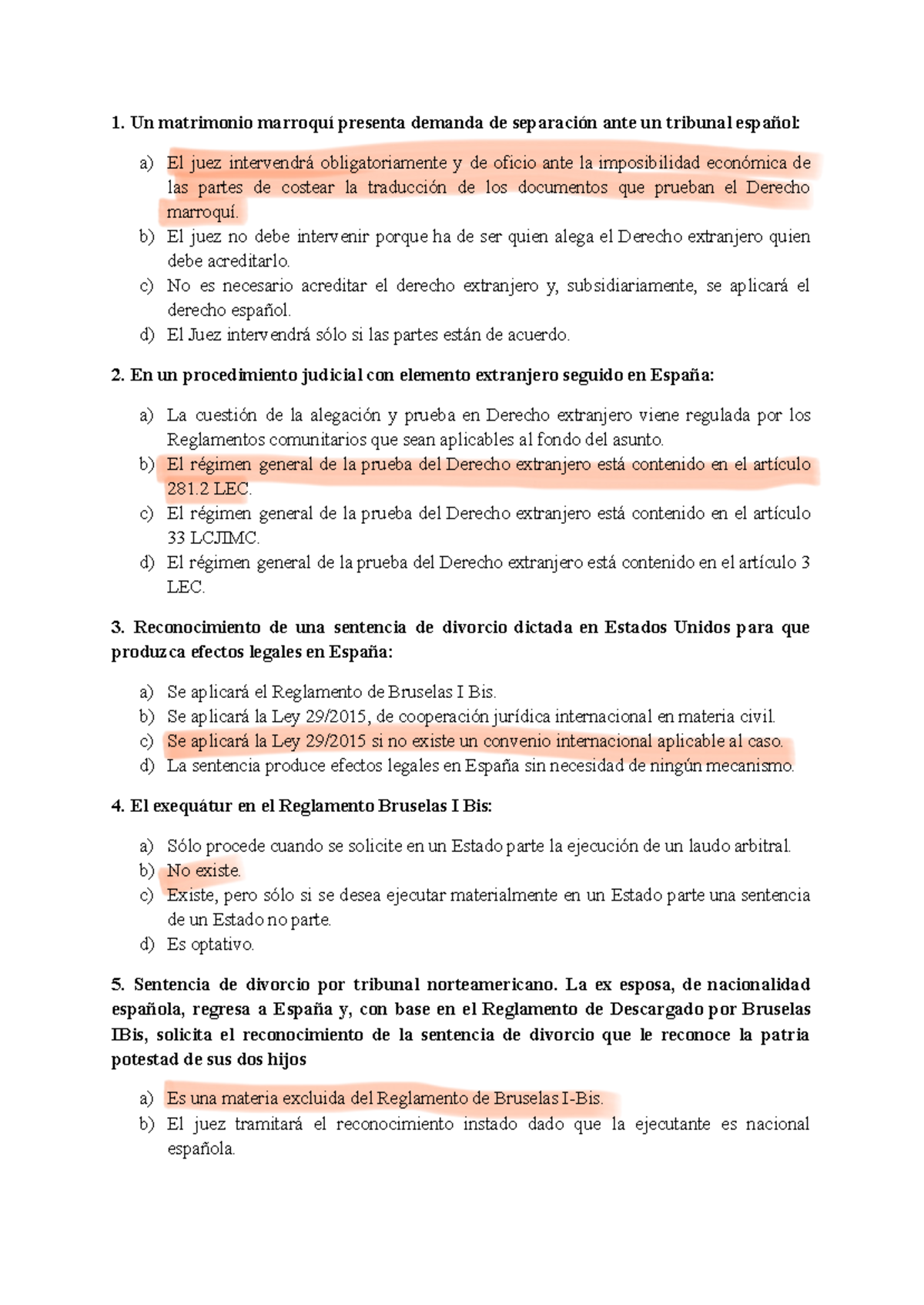 1. Un matrimonio marroquí presenta demanda de separación ante un tribunal español:

a) El juez intervendrá obligatoriamente y de oficio ante la imposibilidad económica de las partes de costear la traducción de los documentos que prueban el Derecho marroquí.
b) El juez no debe intervenir porque ha de ser quien alega el Derecho extranjero quien debe acreditarlo.
c) No es necesario acreditar el derecho extranjero y, subsidiariamente, se aplicará el derecho español.
d) El Juez intervendrá sólo si las partes están de acuerdo.

2. En un procedimiento judicial con elemento extranjero seguido en España:

a) La cuestión de la alegación y prueba en Derecho extranjero viene regulada por los Reglamentos comunitarios que sean aplicables al fondo del asunto.
b) El régimen general de la prueba del Derecho extranjero está contenido en el artículo 281.2 LEC.
c) El régimen general de la prueba del Derecho extranjero está contenido en el artículo 33 LCJIMC.
d) El régimen general de la prueba del Derecho extranjero está contenido en el artículo 3 LEC.

3. Reconocimiento de una sentencia de divorcio dictada en Estados Unidos para que produzca efectos legales en España:

a) Se aplicará el Reglamento de Bruselas I Bis.
b) Se aplicará la Ley 29/2015, de cooperación jurídica internacional en materia civil.
c) Se aplicará la Ley 29/2015 si no existe un convenio internacional aplicable al caso.
d) La sentencia produce efectos legales en España sin necesidad de ningún mecanismo.

4. El exequátur en el Reglamento Bruselas I Bis:

a) Sólo procede cuando se solicite en un Estado parte la ejecución de un laudo arbitral.
b) No existe.
c) Existe, pero sólo si se desea ejecutar materialmente en un Estado parte una sentencia de un Estado no parte.
d) Es optativo.

5. Sentencia de divorcio por tribunal norteamericano. La ex esposa, de nacionalidad española, regresa a España y, con base en el Reglamento de Descargado por Bruselas IBis, solicita el reconocimiento de la sentencia de divorcio que le reconoce la patria potestad de sus dos hijos

a) Es una materia excluida del Reglamento de Bruselas I-Bis.
b) El juez tramitará el reconocimiento instado dado que la ejecutante es nacional española.